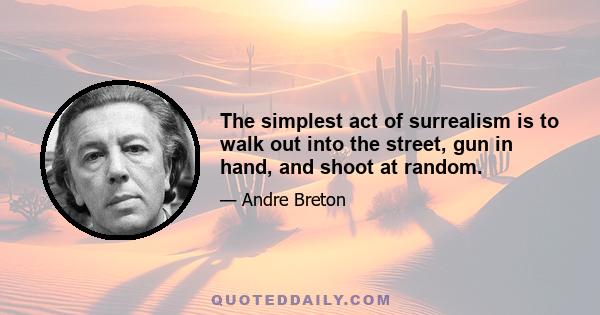 The simplest act of surrealism is to walk out into the street, gun in hand, and shoot at random.

— Andre Breton

QUOTEDDAILY.COM